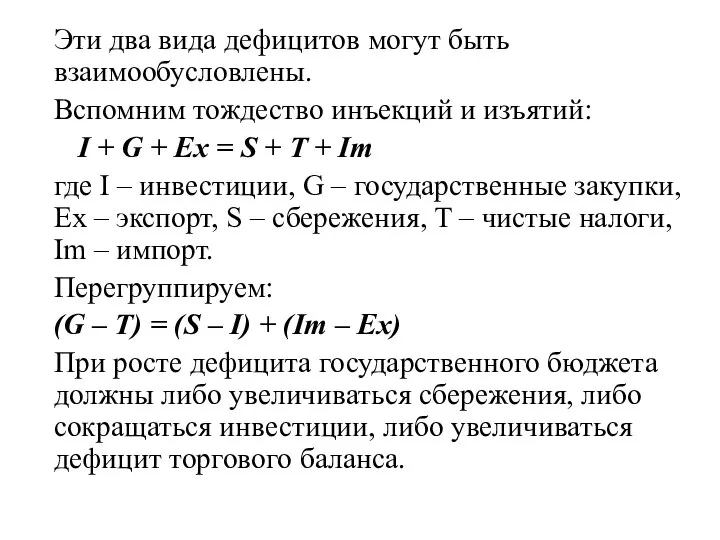 Эти два вида дефицитов могут быть взаимообусловлены.

Вспомним тождество инъекций и изъятий:

$I + G + Ex = S + T + Im$

где I – инвестиции, G – государственные закупки, Ex – экспорт, S – сбережения, T – чистые налоги, Im – импорт.

Перегруппируем:

$(G – T) = (S – I) + (Im – Ex)$

При росте дефицита государственного бюджета должны либо увеличиваться сбережения, либо сокращаться инвестиции, либо увеличиваться дефицит торгового баланса.